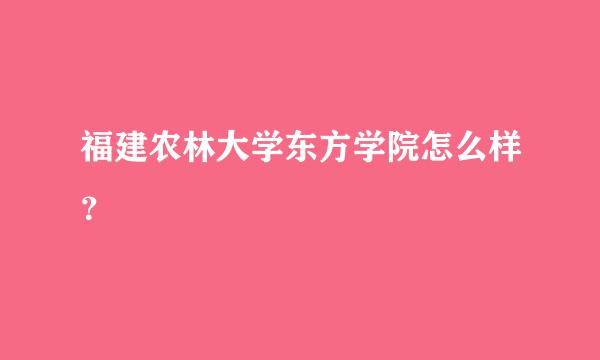 福建农林大学东方学院怎么样？